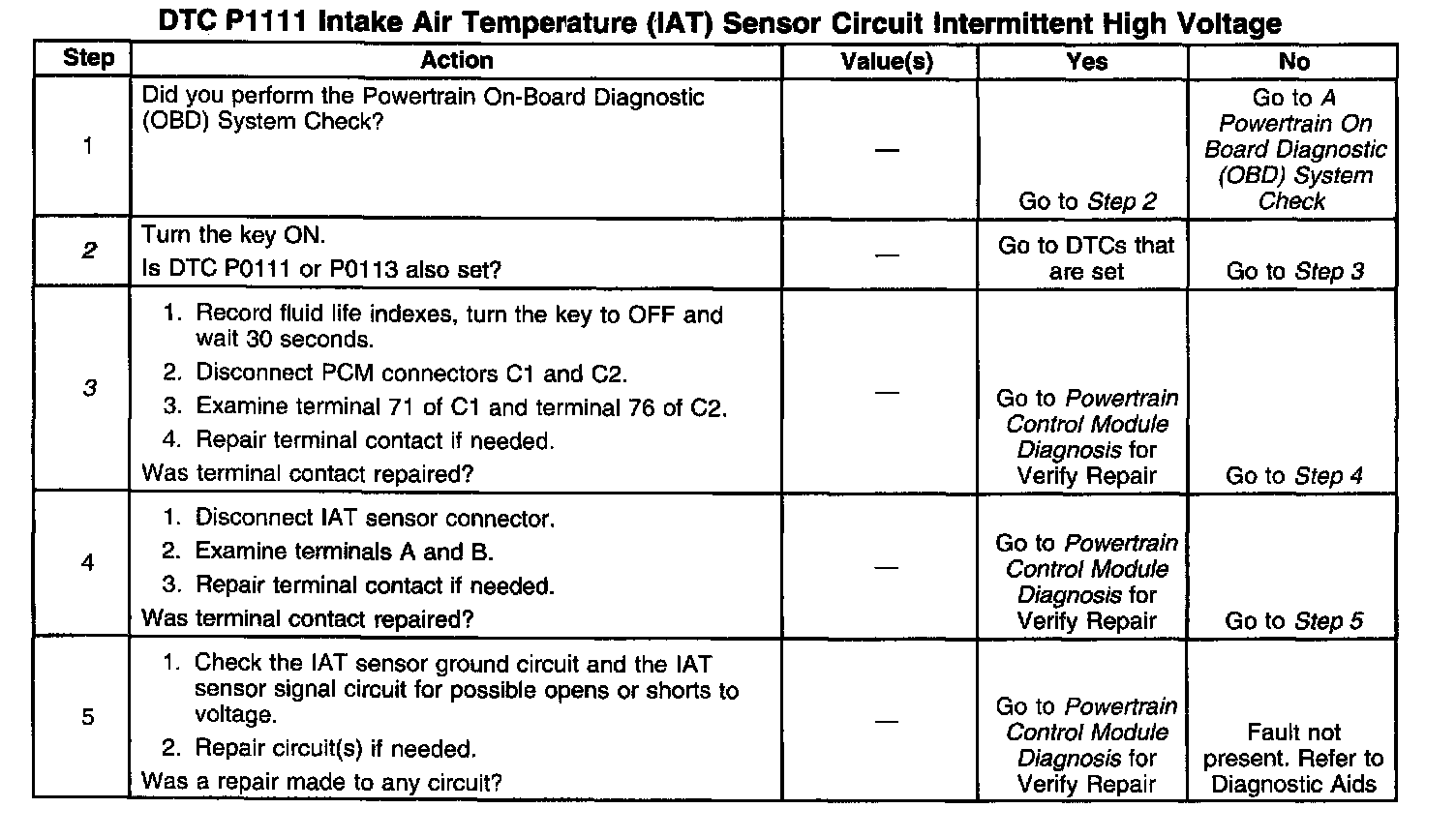 DTC P1111 Intake Air Temperature (IAT) Sensor Circuit Intermittent High Voltage

| Step | Action | Value(s) | Yes | No |
|---|---|---|---|---|
| 1 | Did you perform the Powertrain On-Board Diagnostic (OBD) System Check? | — | Go to Step 2 | Go to A Powertrain On Board Diagnostic (OBD) System Check |
| 2 | Turn the key ON. Is DTC P0111 or P0113 also set? | — | Go to DTCs that are set | Go to Step 3 |
| 3 | 1. Record fluid life indexes, turn the key to OFF and wait 30 seconds. 2. Disconnect PCM connectors C1 and C2. 3. Examine terminal 71 of C1 and terminal 76 of C2. 4. Repair terminal contact if needed. Was terminal contact repaired? | — | Go to Powertrain Control Module Diagnosis for Verify Repair | Go to Step 4 |
| 4 | 1. Disconnect IAT sensor connector. 2. Examine terminals A and B. 3. Repair terminal contact if needed. Was terminal contact repaired? | — | Go to Powertrain Control Module Diagnosis for Verify Repair | Go to Step 5 |
| 5 | 1. Check the IAT sensor ground circuit and the IAT sensor signal circuit for possible opens or shorts to voltage. 2. Repair circuit(s) if needed. Was a repair made to any circuit? | — | Go to Powertrain Control Module Diagnosis for Verify Repair | Fault not present. Refer to Diagnostic Aids |